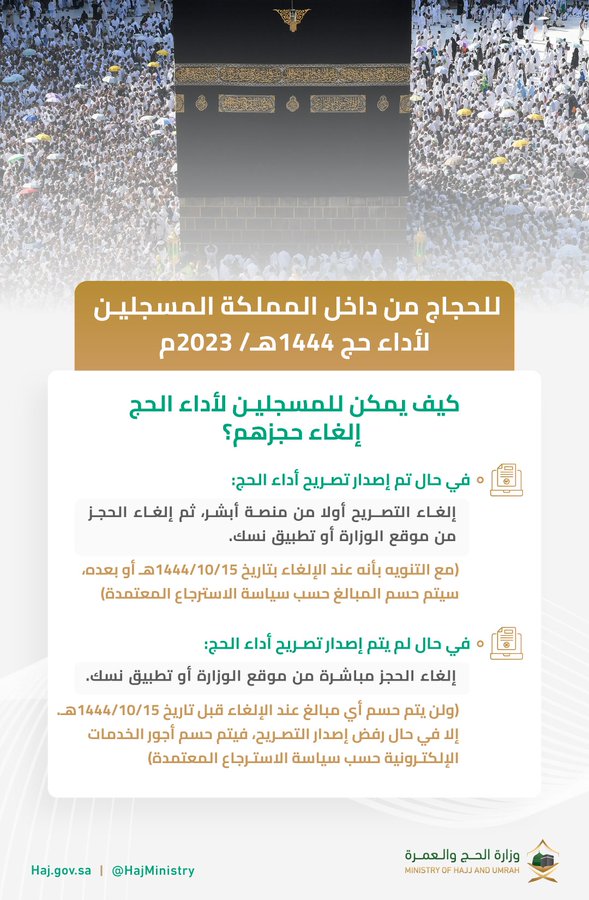 للحجاج من داخل المملكة المسجلين لأداء حج 1444هـ/ 2023م

كيف يمكن للمسجلين لأداء الحج إلغاء حجزهم؟

في حال تم إصدار تصريح أداء الحج:

إلغاء التصريح أولا من منصة أبشر، ثم إلغاء الحجز من موقع الوزارة أو تطبيق نسك.

(مع التنويه بأنه عند الإلغاء بتاريخ 1444/10/15هـ أو بعده، سيتم حسم المبالغ حسب سياسة الاسترجاع المعتمدة)

في حال لم يتم إصدار تصريح أداء الحج:

إلغاء الحجز مباشرة من موقع الوزارة أو تطبيق نسك.

(ولن يتم حسم أي مبالغ عند الإلغاء قبل تاريخ 1444/10/15هـ. إلا في حال رفض إصدار التصريح، فيتم حسم أجور الخدمات الإلكترونية حسب سياسة الاسترجاع المعتمدة)

Haj.gov.sa | @HajMinistry

وزارة الحج والعمرة
MINISTRY OF HAJJ AND UMRAH